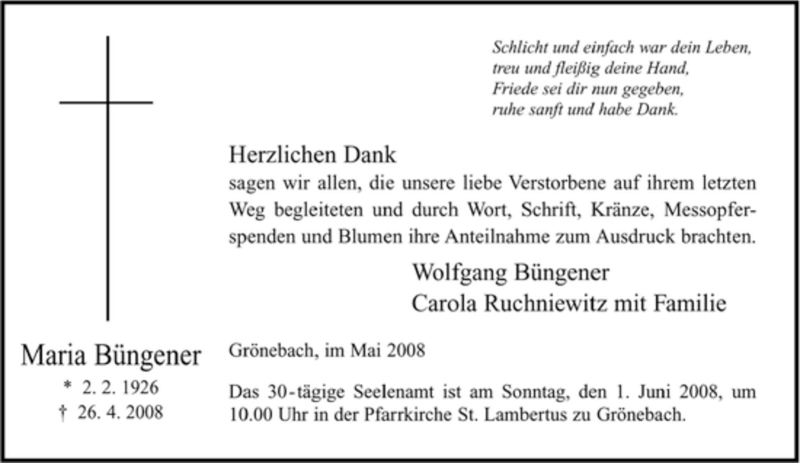 Schlicht und einfach war dein Leben,
treu und fleißig deine Hand,
Friede sei dir nun gegeben,
ruhe sanft und habe Dank.

Herzlichen Dank
sagen wir allen, die unsere liebe Verstorbene auf ihrem letzten Weg begleiteten und durch Wort, Schrift, Kränze, Messopferspenden und Blumen ihre Anteilnahme zum Ausdruck brachten.

Wolfgang Büngener
Carola Ruchniewitz mit Familie

Maria Büngener
* 2. 2. 1926
† 26. 4. 2008

Grönebach, im Mai 2008

Das 30-tägige Seelenamt ist am Sonntag, den 1. Juni 2008, um 10.00 Uhr in der Pfarrkirche St. Lambertus zu Grönebach.